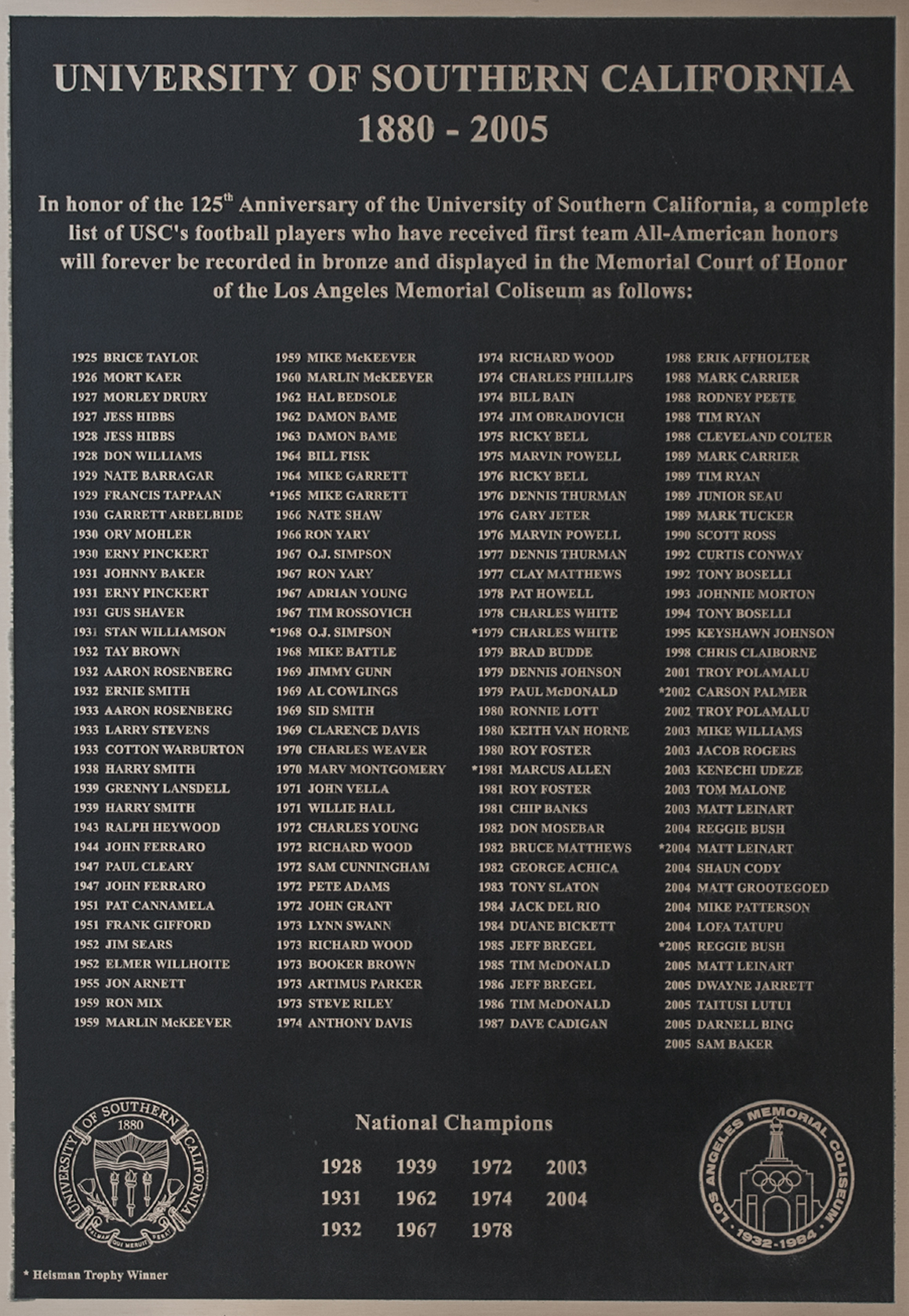 UNIVERSITY OF SOUTHERN CALIFORNIA
1880 - 2005

In honor of the 125$^{th}$ Anniversary of the University of Southern California, a complete list of USC's football players who have received first team All-American honors will forever be recorded in bronze and displayed in the Memorial Court of Honor of the Los Angeles Memorial Coliseum as follows:

1925 BRICE TAYLOR
1926 MORT KAER
1927 MORLEY DRURY
1927 JESS HIBBS
1928 JESS HIBBS
1928 DON WILLIAMS
1929 NATE BARRAGAR
1929 FRANCIS TAPPAAN
1930 GARRETT ARBELBIDE
1930 ORV MOHLER
1930 ERNY PINCKERT
1931 JOHNNY BAKER
1931 ERNY PINCKERT
1931 GUS SHAVER
1931 STAN WILLIAMSON
1932 TAY BROWN
1932 AARON ROSENBERG
1932 ERNIE SMITH
1933 AARON ROSENBERG
1933 LARRY STEVENS
1933 COTTON WARBURTON
1938 HARRY SMITH
1939 GRENNY LANSDELL
1939 HARRY SMITH
1943 RALPH HEYWOOD
1944 JOHN FERRARO
1947 PAUL CLEARY
1947 JOHN FERRARO
1951 PAT CANNAMELA
1951 FRANK GIFFORD
1952 JIM SEARS
1952 ELMER WILLHOITE
1955 JON ARNETT
1959 RON MIX
1959 MARLIN McKEEVER

1959 MIKE McKEEVER
1960 MARLIN McKEEVER
1962 HAL BEDSOLE
1962 DAMON BAME
1963 DAMON BAME
1964 BILL FISK
1964 MIKE GARRETT
*1965 MIKE GARRETT
1966 NATE SHAW
1966 RON YARY
1967 O.J. SIMPSON
1967 RON YARY
1967 ADRIAN YOUNG
1967 TIM ROSSOVICH
*1968 O.J. SIMPSON
1968 MIKE BATTLE
1969 JIMMY GUNN
1969 AL COWLINGS
1969 SID SMITH
1969 CLARENCE DAVIS
1970 CHARLES WEAVER
1970 MARV MONTGOMERY
1971 JOHN VELLA
1971 WILLIE HALL
1972 CHARLES YOUNG
1972 RICHARD WOOD
1972 SAM CUNNINGHAM
1972 PETE ADAMS
1972 JOHN GRANT
1973 LYNN SWANN
1973 RICHARD WOOD
1973 BOOKER BROWN
1973 ARTIMUS PARKER
1973 STEVE RILEY
1974 ANTHONY DAVIS

1974 RICHARD WOOD
1974 CHARLES PHILLIPS
1974 BILL BAIN
1974 JIM OBRADOVICH
1975 RICKY BELL
1975 MARVIN POWELL
1976 RICKY BELL
1976 DENNIS THURMAN
1976 GARY JETER
1976 MARVIN POWELL
1977 DENNIS THURMAN
1977 CLAY MATTHEWS
1978 PAT HOWELL
1978 CHARLES WHITE
*1979 CHARLES WHITE
1979 BRAD BUDDE
1979 DENNIS JOHNSON
1979 PAUL McDONALD
1980 RONNIE LOTT
1980 KEITH VAN HORNE
1980 ROY FOSTER
*1981 MARCUS ALLEN
1981 ROY FOSTER
1981 CHIP BANKS
1982 DON MOSEBAR
1982 BRUCE MATTHEWS
1982 GEORGE ACHICA
1983 TONY SLATON
1984 JACK DEL RIO
1984 DUANE BICKETT
1985 JEFF BREGEL
1985 TIM McDONALD
1986 JEFF BREGEL
1986 TIM McDONALD
1987 DAVE CADIGAN

1988 ERIK AFFHOLTER
1988 MARK CARRIER
1988 RODNEY PEETE
1988 TIM RYAN
1988 CLEVELAND COLTER
1989 MARK CARRIER
1989 TIM RYAN
1989 JUNIOR SEAU
1989 MARK TUCKER
1990 SCOTT ROSS
1992 CURTIS CONWAY
1992 TONY BOSELLI
1993 JOHNNIE MORTON
1994 TONY BOSELLI
1995 KEYSHAWN JOHNSON
1998 CHRIS CLAIBORNE
2001 TROY POLAMALU
*2002 CARSON PALMER
2002 TROY POLAMALU
2003 MIKE WILLIAMS
2003 JACOB ROGERS
2003 KENECHI UDEZE
2003 TOM MALONE
2003 MATT LEINART
2004 REGGIE BUSH
*2004 MATT LEINART
2004 SHAUN CODY
2004 MATT GROOTEGOED
2004 MIKE PATTERSON
2004 LOFA TATUPU
*2005 REGGIE BUSH
2005 MATT LEINART
2005 DWAYNE JARRETT
2005 TAITUSI LUTUI
2005 DARNELL BING
2005 SAM BAKER

UNIVERSITY OF SOUTHERN CALIFORNIA 1880 PALMAM QUI MERUIT FERAT

National Champions

1928 1939 1972 2003
1931 1962 1974 2004
1932 1967 1978

LOS ANGELES MEMORIAL COLISEUM 1932-1984

* Heisman Trophy Winner